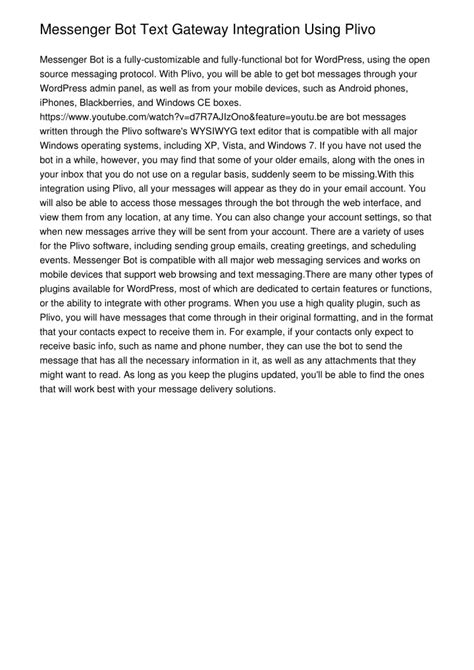 Messenger Bot Text Gateway Integration Using Plivo

Messenger Bot is a fully-customizable and fully-functional bot for WordPress, using the open source messaging protocol. With Plivo, you will be able to get bot messages through your WordPress admin panel, as well as from your mobile devices, such as Android phones, iPhones, Blackberries, and Windows CE boxes. https://www.youtube.com/watch?v=d7R7AJIzOno&feature=youtu.be are bot messages written through the Plivo software's WYSIWYG text editor that is compatible with all major Windows operating systems, including XP, Vista, and Windows 7. If you have not used the bot in a while, however, you may find that some of your older emails, along with the ones in your inbox that you do not use on a regular basis, suddenly seem to be missing.With this integration using Plivo, all your messages will appear as they do in your email account. You will also be able to access those messages through the bot through the web interface, and view them from any location, at any time. You can also change your account settings, so that when new messages arrive they will be sent from your account. There are a variety of uses for the Plivo software, including sending group emails, creating greetings, and scheduling events. Messenger Bot is compatible with all major web messaging services and works on mobile devices that support web browsing and text messaging.There are many other types of plugins available for WordPress, most of which are dedicated to certain features or functions, or the ability to integrate with other programs. When you use a high quality plugin, such as Plivo, you will have messages that come through in their original formatting, and in the format that your contacts expect to receive them in. For example, if your contacts only expect to receive basic info, such as name and phone number, they can use the bot to send the message that has all the necessary information in it, as well as any attachments that they might want to read. As long as you keep the plugins updated, you'll be able to find the ones that will work best with your message delivery solutions.